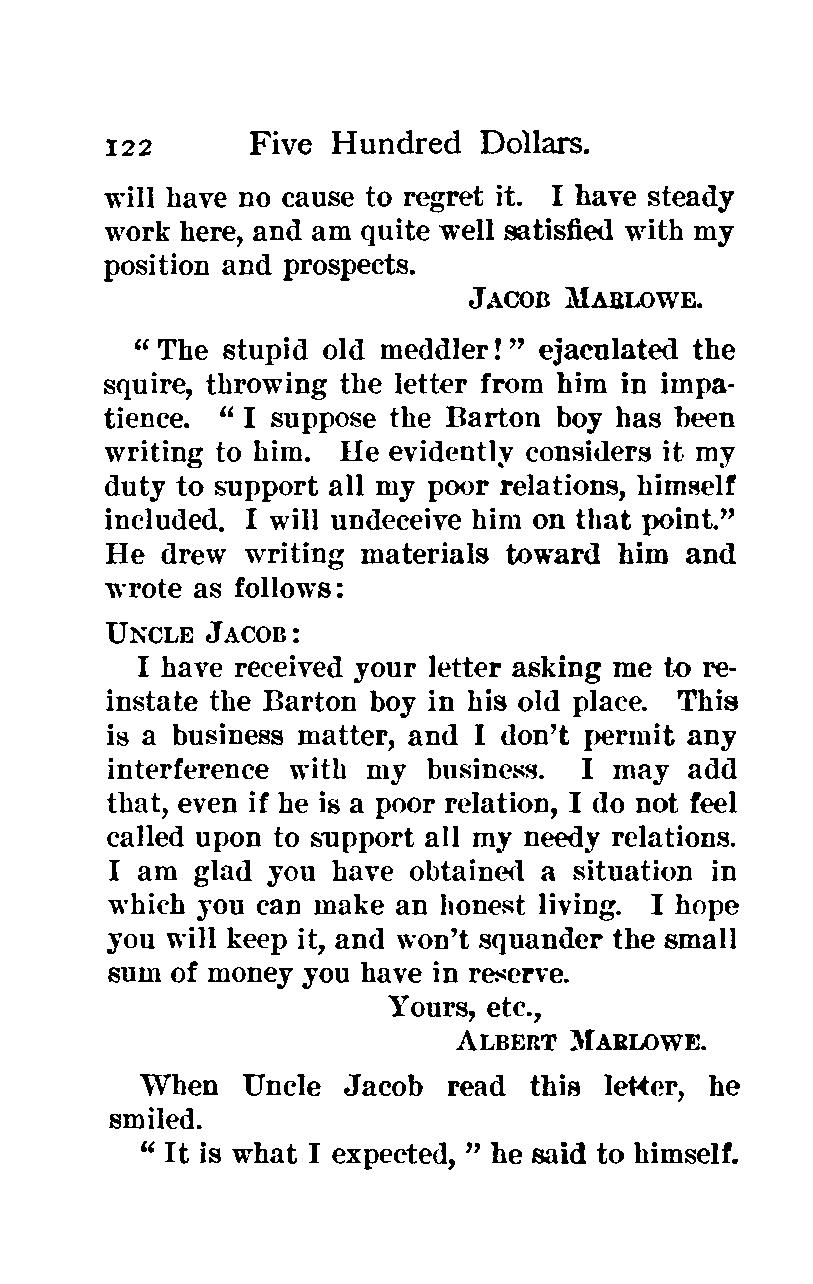 122 Five Hundred Dollars.

will have no cause to regret it. I have steady work here, and am quite well satisfied with my position and prospects.

JACOB MARLOWE.

"The stupid old meddler!" ejaculated the squire, throwing the letter from him in impatience. "I suppose the Barton boy has been writing to him. He evidently considers it my duty to support all my poor relations, himself included. I will undeceive him on that point." He drew writing materials toward him and wrote as follows:

UNCLE JACOB:

I have received your letter asking me to reinstate the Barton boy in his old place. This is a business matter, and I don't permit any interference with my business. I may add that, even if he is a poor relation, I do not feel called upon to support all my needy relations. I am glad you have obtained a situation in which you can make an honest living. I hope you will keep it, and won't squander the small sum of money you have in reserve.

Yours, etc.,
ALBERT MARLOWE.

When Uncle Jacob read this letter, he smiled.

"It is what I expected," he said to himself.